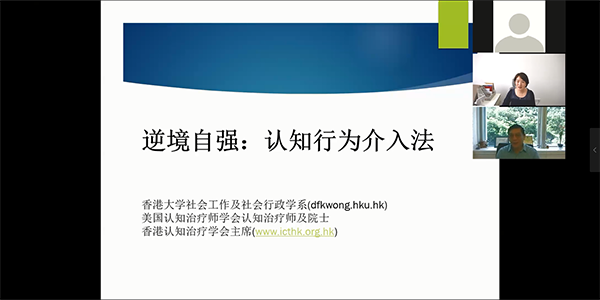 逆境自强：认知行为介入法

香港大学社会工作及社会行政学系(dfkwong.hku.hk)
美国认知治疗师学会认知治疗师及院士
香港认知治疗学会主席(www.icthk.org.hk)